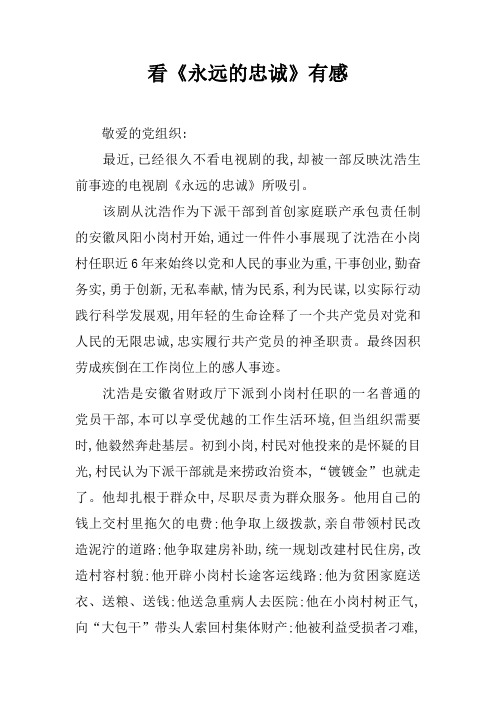 看《永远的忠诚》有感

敬爱的党组织:

最近,已经很久不看电视剧的我,却被一部反映沈浩生前事迹的电视剧《永远的忠诚》所吸引。

该剧从沈浩作为下派干部到首创家庭联产承包责任制的安徽凤阳小岗村开始,通过一件件小事展现了沈浩在小岗村任职近6年来始终以党和人民的事业为重,干事创业,勤奋务实,勇于创新,无私奉献,情为民系,利为民谋,以实际行动践行科学发展观,用年轻的生命诠释了一个共产党员对党和人民的无限忠诚,忠实履行共产党员的神圣职责。最终因积劳成疾倒在工作岗位上的感人事迹。

沈浩是安徽省财政厅下派到小岗村任职的一名普通的党员干部,本可以享受优越的工作生活环境,但当组织需要时,他毅然奔赴基层。初到小岗,村民对他投来的是怀疑的目光,村民认为下派干部就是来捞政治资本,“镀镀金”也就走了。他却扎根于群众中,尽职尽责为群众服务。他用自己的钱上交村里拖欠的电费:他争取上级拨款,亲自带领村民改造泥泞的道路:他争取建房补助,统一规划改建村民住房,改造村容村貌:他开辟小岗村长途客运线路:他为贫困家庭送衣、送粮、送钱:他送急重病人去医院:他在小岗村树正气,向“大包干”带头人索回村集体财产:他被利益受损者刁难,